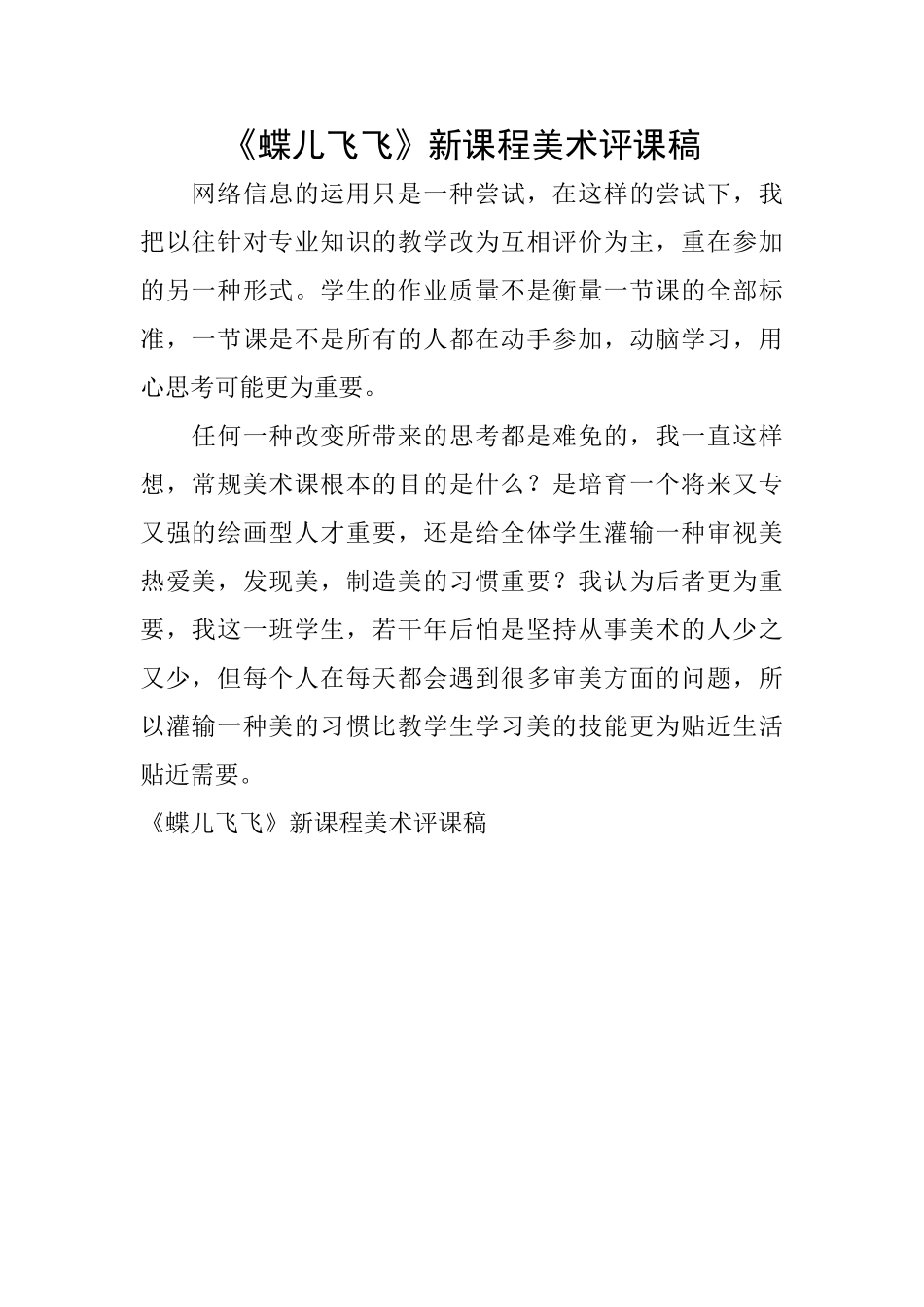 《蝶儿飞飞》新课程美术评课稿

网络信息的运用只是一种尝试，在这样的尝试下，我把以往针对专业知识的教学改为互相评价为主，重在参加的另一种形式。学生的作业质量不是衡量一节课的全部标准，一节课是不是所有的人都在动手参加，动脑学习，用心思考可能更为重要。

任何一种改变所带来的思考都是难免的，我一直这样想，常规美术课根本的目的是什么？是培育一个将来又专又强的绘画型人才重要，还是给全体学生灌输一种审视美热爱美，发现美，制造美的习惯重要？我认为后者更为重要，我这一班学生，若干年后怕是坚持从事美术的人少之又少，但每个人在每天都会遇到很多审美方面的问题，所以灌输一种美的习惯比教学生学习美的技能更为贴近生活贴近需要。

《蝶儿飞飞》新课程美术评课稿